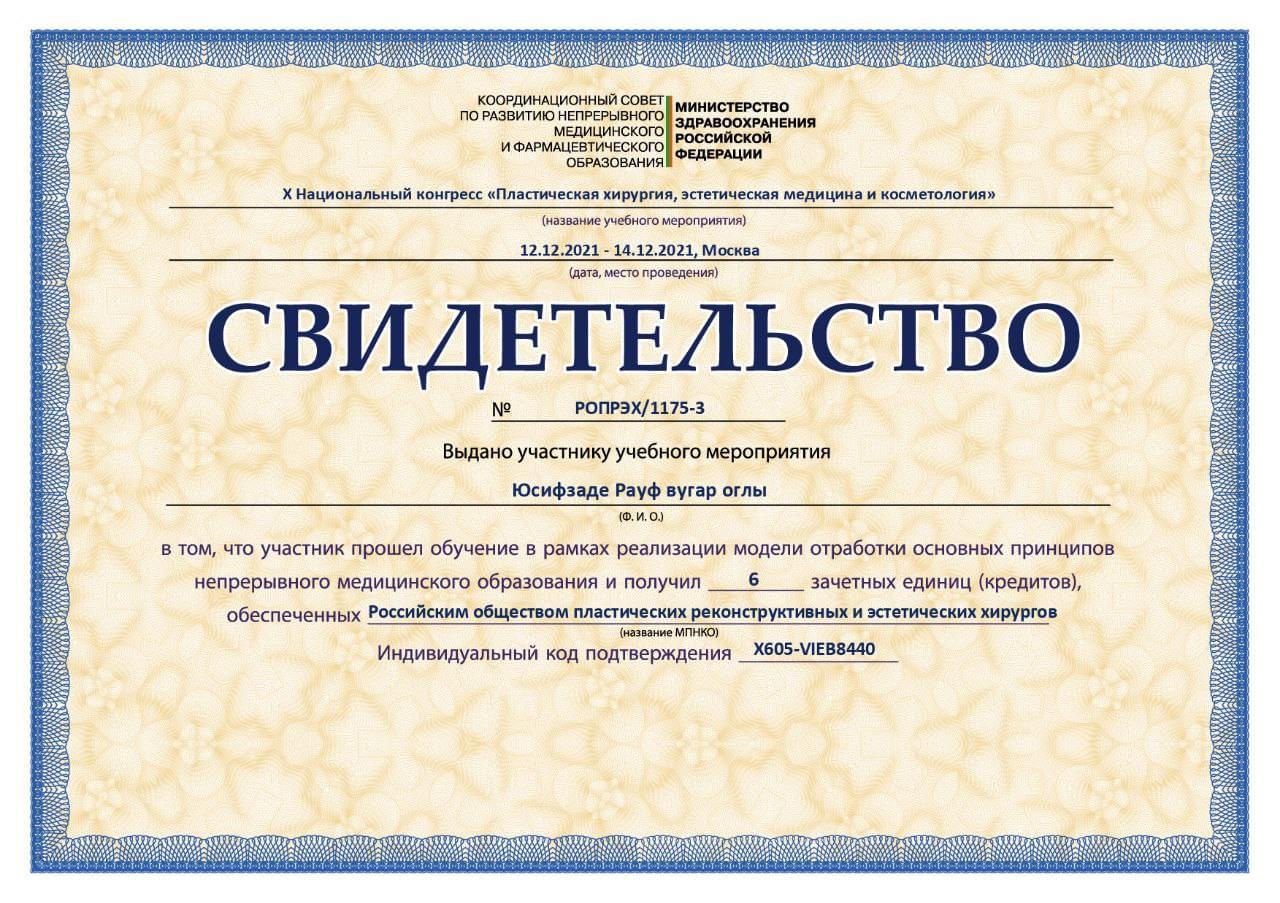 КООРДИНАЦИОННЫЙ СОВЕТ ПО РАЗВИТИЮ НЕПРЕРЫВНОГО МЕДИЦИНСКОГО И ФАРМАЦЕВТИЧЕСКОГО ОБРАЗОВАНИЯ

МИНИСТЕРСТВО ЗДРАВООХРАНЕНИЯ РОССИЙСКОЙ ФЕДЕРАЦИИ

X Национальный конгресс «Пластическая хирургия, эстетическая медицина и косметология»

(название учебного мероприятия)

12.12.2021 - 14.12.2021, Москва

(дата, место проведения)

СВИДЕТЕЛЬСТВО

№ РОПРЭХ/1175-3

Выдано участнику учебного мероприятия

Юсифзаде Рауф вугар оглы

(Ф. И. О.)

в том, что участник прошел обучение в рамках реализации модели отработки основных принципов непрерывного медицинского образования и получил 6 зачетных единиц (кредитов), обеспеченных Российским обществом пластических реконструктивных и эстетических хирургов

(название МПНКО)

Индивидуальный код подтверждения X605-VIEB8440